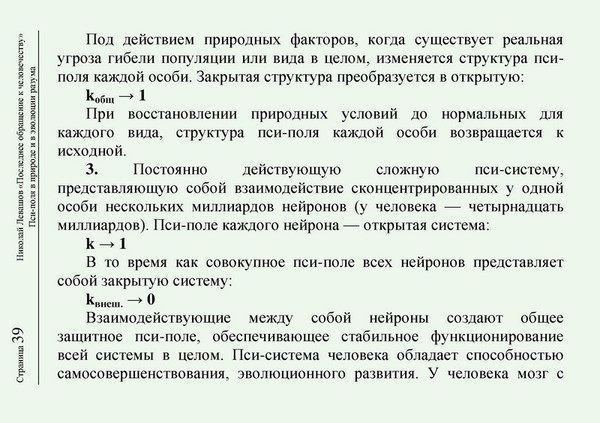 Николай Левашов «Последнее обращение к человечеству»
Пси-поля в природе и в эволюции разума

Страница 39

Под действием природных факторов, когда существует реальная угроза гибели популяции или вида в целом, изменяется структура пси-поля каждой особи. Закрытая структура преобразуется в открытую:

$k_{общ} \rightarrow 1$

При восстановлении природных условий до нормальных для каждого вида, структура пси-поля каждой особи возвращается к исходной.

3. Постоянно действующую сложную пси-систему, представляющую собой взаимодействие сконцентрированных у одной особи нескольких миллиардов нейронов (у человека — четырнадцать миллиардов). Пси-поле каждого нейрона — открытая система:

$k \rightarrow 1$

В то время как совокупное пси-поле всех нейронов представляет собой закрытую систему:

$k_{внеш.} \rightarrow 0$

Взаимодействующие между собой нейроны создают общее защитное пси-поле, обеспечивающее стабильное функционирование всей системы в целом. Пси-система человека обладает способностью самосовершенствования, эволюционного развития. У человека мозг с